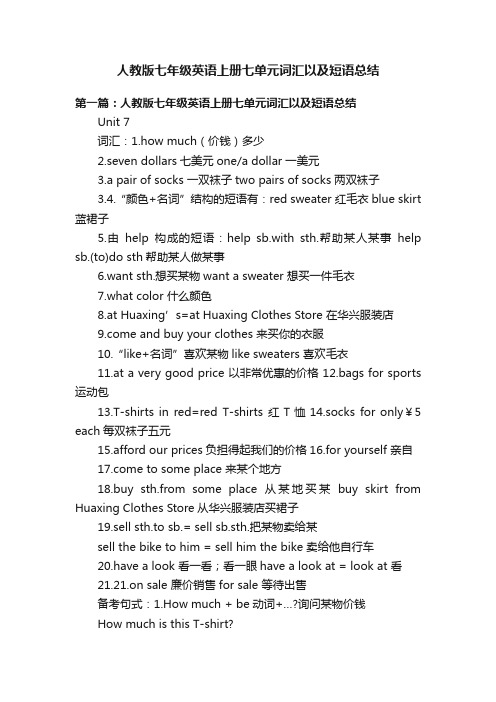 人教版七年级英语上册七单元词汇以及短语总结

第一篇：人教版七年级英语上册七单元词汇以及短语总结

Unit 7

词汇：1.how much（价钱）多少

2.seven dollars 七美元 one/a dollar 一美元

3.a pair of socks 一双袜子 two pairs of socks 两双袜子

3.4. “颜色+名词”结构的短语有：red sweater 红毛衣 blue skirt 蓝裙子

5.由 help 构成的短语：help sb.with sth.帮助某人某事 help sb.(to)do sth 帮助某人做某事

6.want sth.想买某物 want a sweater 想买一件毛衣

7.what color 什么颜色

8.at Huaxing’s=at Huaxing Clothes Store 在华兴服装店

9.come and buy your clothes 来买你的衣服

10. “like+名词”喜欢某物 like sweaters 喜欢毛衣

11.at a very good price 以非常优惠的价格 12.bags for sports 运动包

13.T-shirts in red=red T-shirts 红 T 恤 14.socks for only￥5 each 每双袜子五元

15.afford our prices 负担得起我们的价格 16.for yourself 亲自

17.come to some place 来某个地方

18.buy sth.from some place 从某地买某 buy skirt from Huaxing Clothes Store 从华兴服装店买裙子

19.sell sth.to sb.= sell sb.sth.把某物卖给某

sell the bike to him = sell him the bike 卖给他自行车

20.have a look 看一看；看一眼 have a look at = look at 看

21.21.on sale 廉价销售 for sale 等待出售

备考句式：1.How much + be 动词+…?询问某物价钱

How much is this T-shirt?